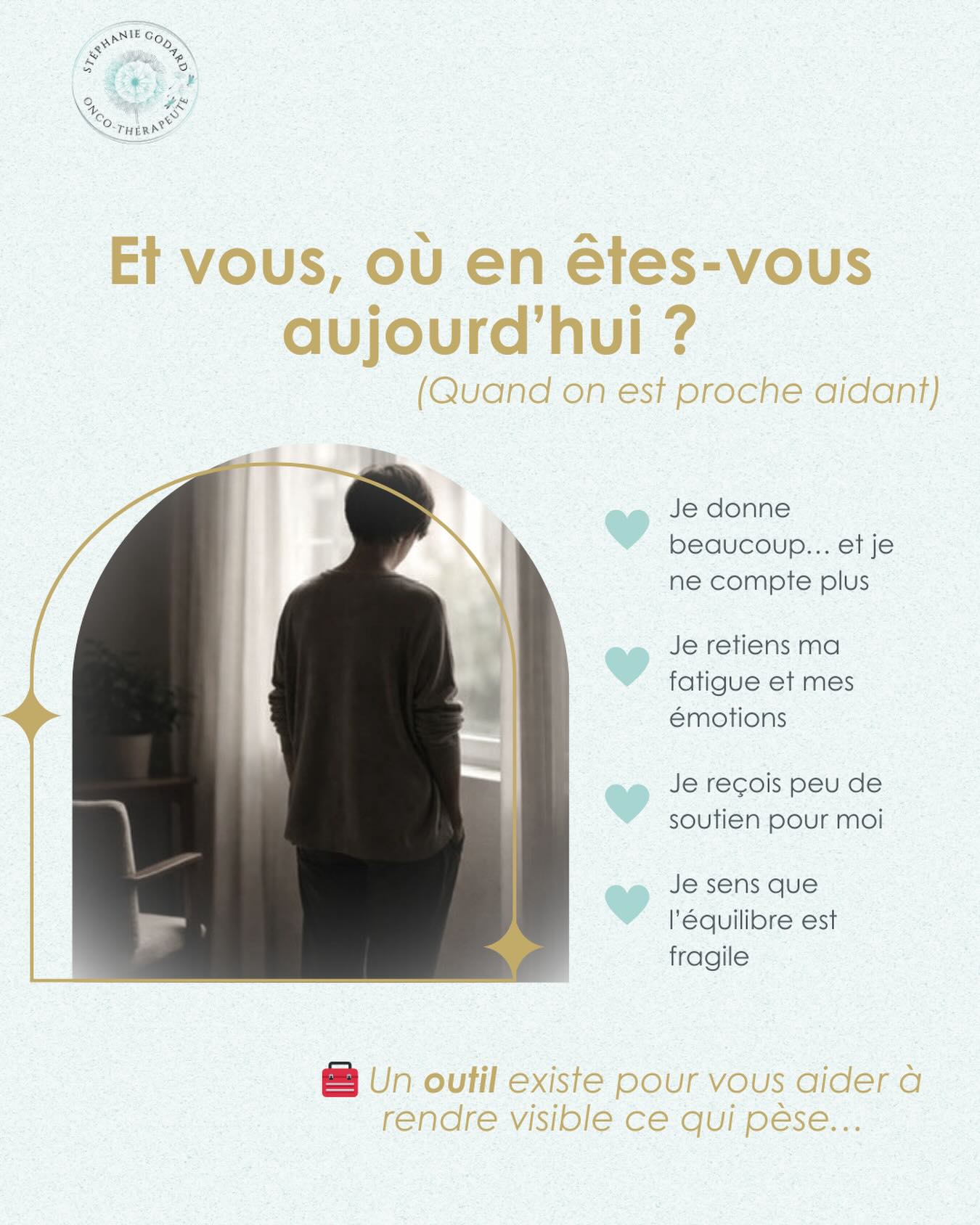 STÉPHANIE GODARD
ONCO-THÉRAPEUTE

Et vous, où en êtes-vous aujourd'hui ?
(Quand on est proche aidant)

Je donne beaucoup... et je ne compte plus

Je retiens ma fatigue et mes émotions

Je reçois peu de soutien pour moi

Je sens que l'équilibre est fragile

Un outil existe pour vous aider à rendre visible ce qui pèse...